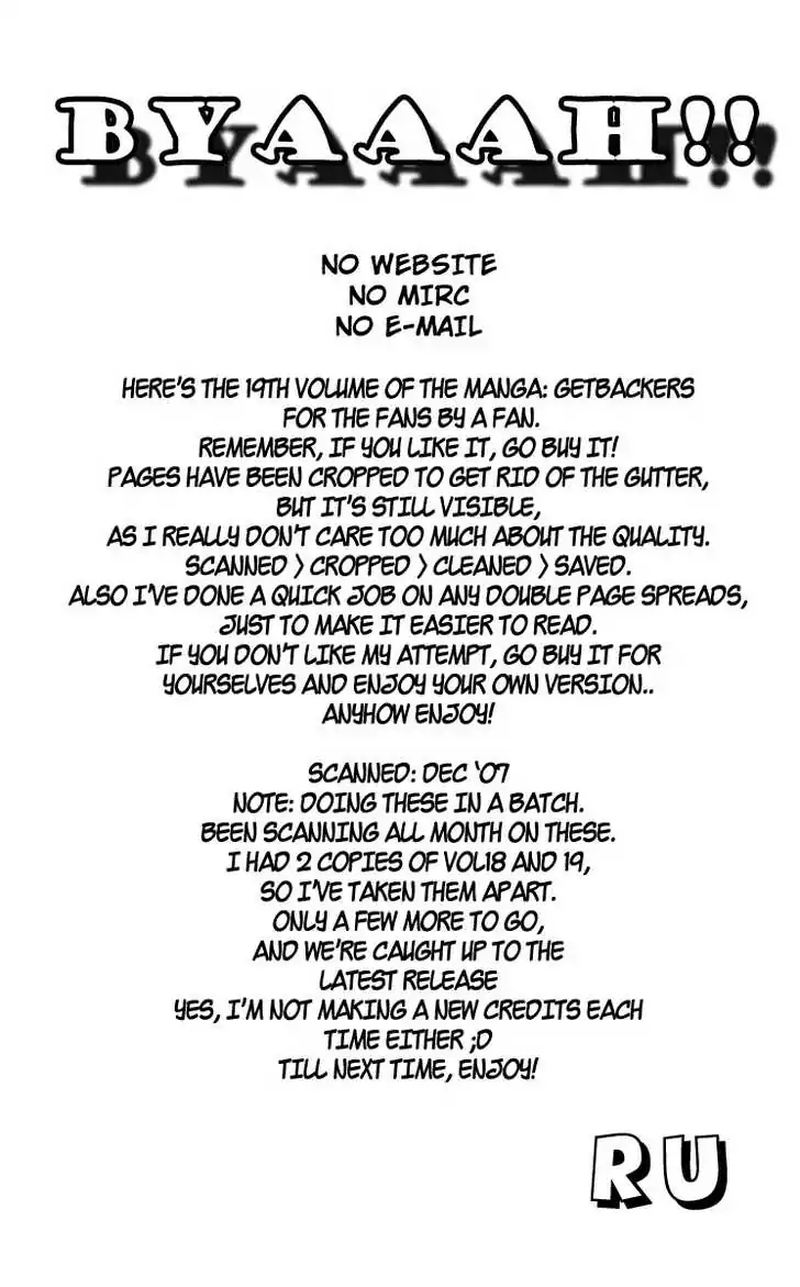 BYAAAH!!

NO WEBSITE
NO MIRC
NO E-MAIL

HERE'S THE 19TH VOLUME OF THE MANGA: GETBACKERS
FOR THE FANS BY A FAN.
REMEMBER, IF YOU LIKE IT, GO BUY IT!
PAGES HAVE BEEN CROPPED TO GET RID OF THE GUTTER,
BUT IT'S STILL VISIBLE,
AS I REALLY DON'T CARE TOO MUCH ABOUT THE QUALITY.
SCANNED > CROPPED > CLEANED > SAVED.
ALSO I'VE DONE A QUICK JOB ON ANY DOUBLE PAGE SPREADS,
JUST TO MAKE IT EASIER TO READ.
IF YOU DON'T LIKE MY ATTEMPT, GO BUY IT FOR
YOURSELVES AND ENJOY YOUR OWN VERSION..
ANYHOW ENJOY!

SCANNED: DEC '07
NOTE: DOING THESE IN A BATCH.
BEEN SCANNING ALL MONTH ON THESE.
I HAD 2 COPIES OF VOL18 AND 19,
SO I'VE TAKEN THEM APART.
ONLY A FEW MORE TO GO,
AND WE'RE CAUGHT UP TO THE
LATEST RELEASE
YES, I'M NOT MAKING A NEW CREDITS EACH
TIME EITHER ;D
TILL NEXT TIME, ENJOY!

RU